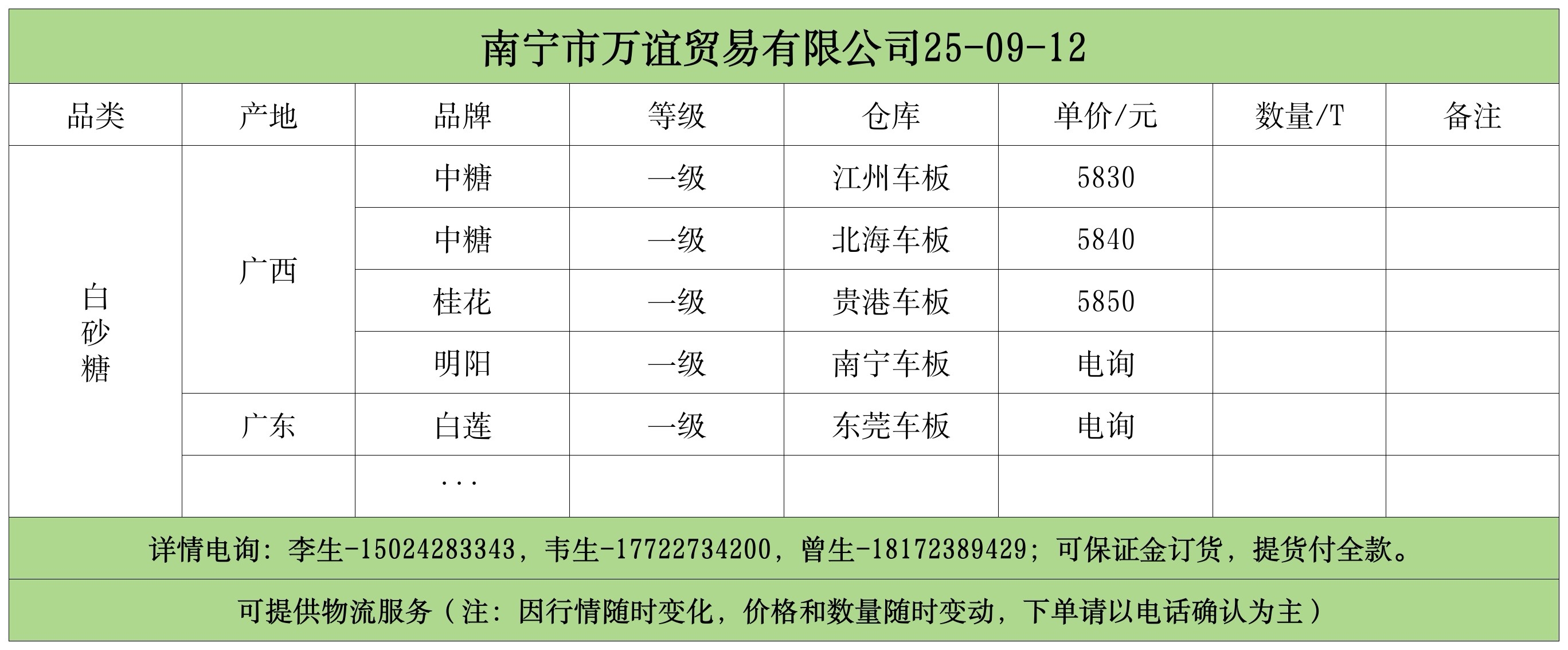 南宁市万谊贸易有限公司25-09-12

| 品类 | 产地 | 品牌 | 等级 | 仓库 | 单价/元 | 数量/T | 备注 |
|---|---|---|---|---|---|---|---|
| 白砂糖 | 广西 | 中糖 | 一级 | 江州车板 | 5830 | | |
| | | 中糖 | 一级 | 北海车板 | 5840 | | |
| | | 桂花 | 一级 | 贵港车板 | 5850 | | |
| | | 明阳 | 一级 | 南宁车板 | 电询 | | |
| | 广东 | 白莲 | 一级 | 东莞车板 | 电询 | | |
| | | ... | | | | | |

详情电询：李生-15024283343，韦生-17722734200，曾生-18172389429；可保证金订货，提货付全款。

可提供物流服务（注：因行情随时变化，价格和数量随时变动，下单请以电话确认为主）